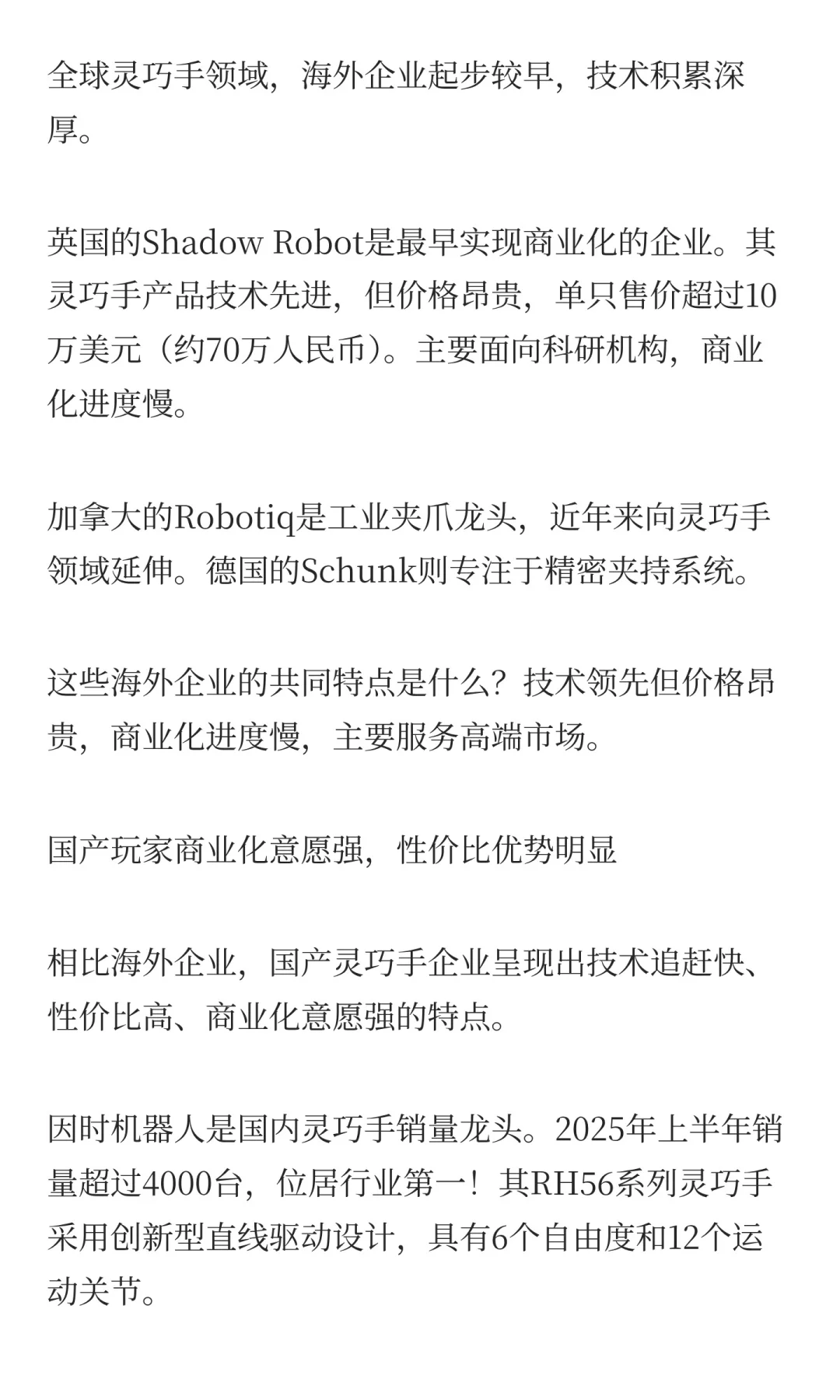 全球灵巧手领域，海外企业起步较早，技术积累深厚。

英国的Shadow Robot是最早实现商业化的企业。其灵巧手产品技术先进，但价格昂贵，单只售价超过10万美元（约70万人民币）。主要面向科研机构，商业化进度慢。

加拿大的Robotiq是工业夹爪龙头，近年来向灵巧手领域延伸。德国的Schunk则专注于精密夹持系统。

这些海外企业的共同特点是什么？技术领先但价格昂贵，商业化进度慢，主要服务高端市场。

国产玩家商业化意愿强，性价比优势明显

相比海外企业，国产灵巧手企业呈现出技术追赶快、性价比高、商业化意愿强的特点。

因时机器人是国内灵巧手销量龙头。2025年上半年销量超过4000台，位居行业第一！其RH56系列灵巧手采用创新型直线驱动设计，具有6个自由度和12个运动关节。